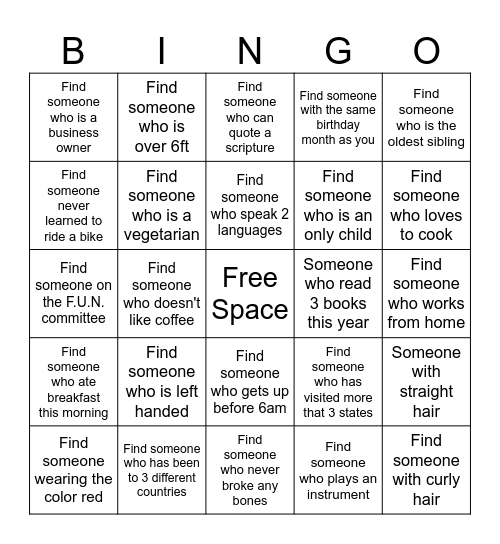 | B | I | N | G | O |
|---|---|---|---|---|
| Find someone who is a business owner | Find someone who is over 6ft | Find someone who can quote a scripture | Find someone with the same birthday month as you | Find someone who is the oldest sibling |
| Find someone never learned to ride a bike | Find someone who is a vegetarian | Find someone who speak 2 languages | Find someone who is an only child | Find someone who loves to cook |
| Find someone on the F.U.N. committee | Find someone who doesn't like coffee | Free Space | Someone who read 3 books this year | Find someone who works from home |
| Find someone who ate breakfast this morning | Find someone who is left handed | Find someone who gets up before 6am | Find someone who has visited more that 3 states | Someone with straight hair |
| Find someone wearing the color red | Find someone who has been to 3 different countries | Find someone who never broke any bones | Find someone who plays an instrument | Find someone with curly hair |